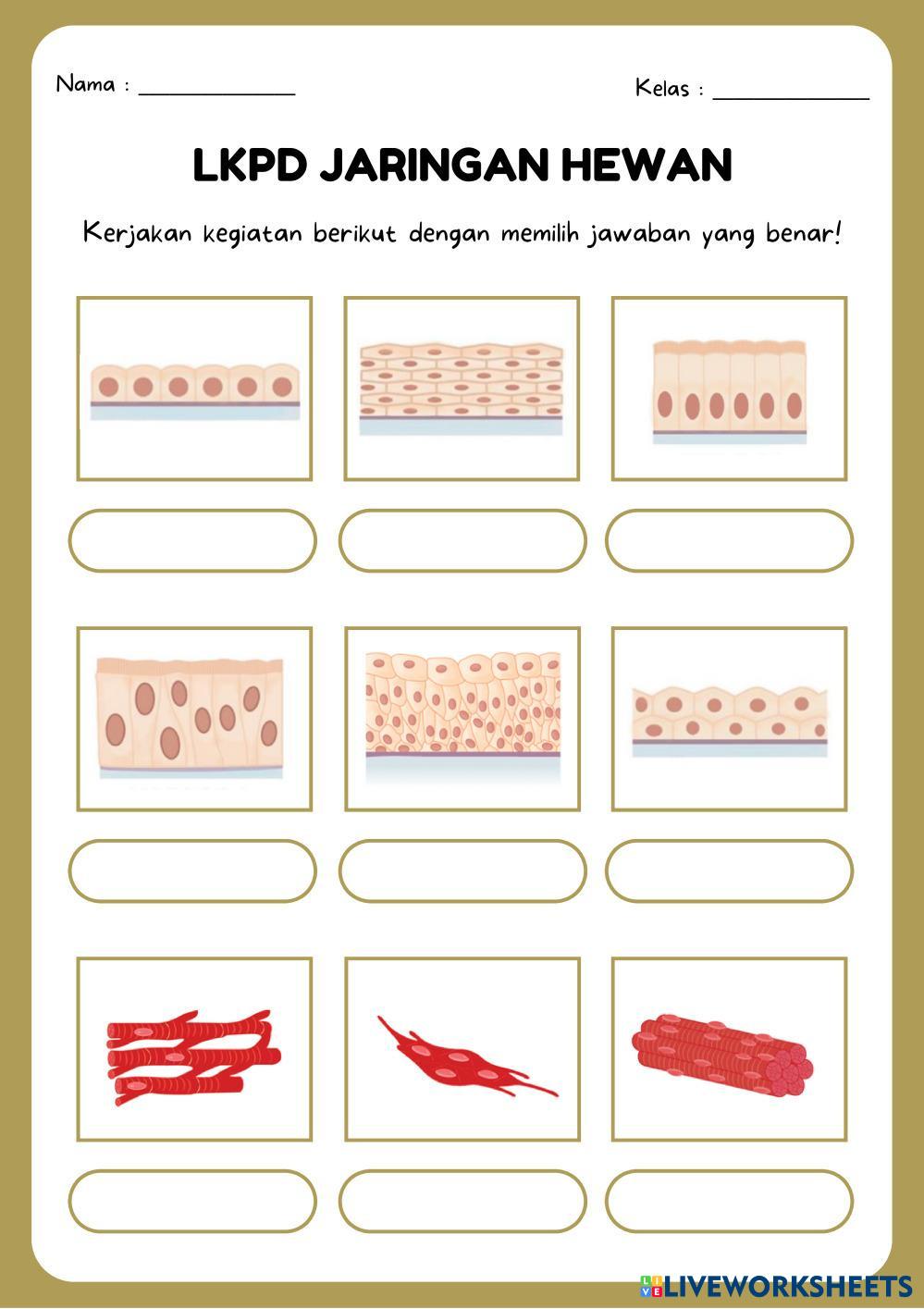 Nama : ____

Kelas : ____

LKPD JARINGAN HEWAN

Kerjakan kegiatan berikut dengan memilih jawaban yang benar!

LIVEWORKSHEETS